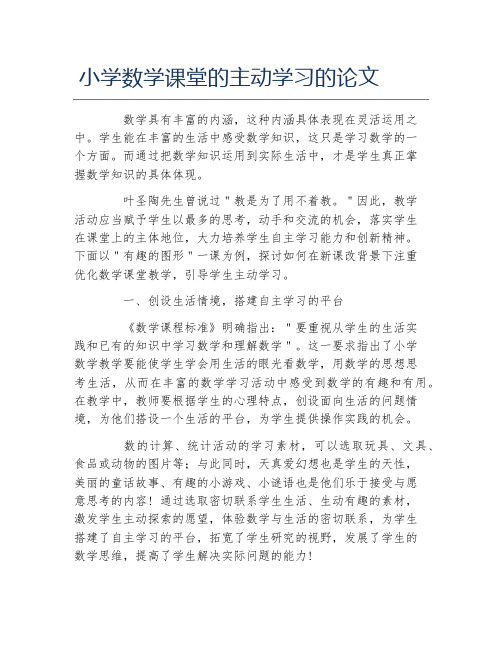 小学数学课堂的主动学习的论文

数学具有丰富的内涵，这种内涵具体表现在灵活运用之中。学生能在丰富的生活中感受数学知识，这只是学习数学的一个方面。而通过把数学知识运用到实际生活中，才是学生真正掌握数学知识的具体体现。

叶圣陶先生曾说过＂教是为了用不着教。＂因此，数学活动应当赋予学生以最多的思考，动手和交流的机会，落实学生在课堂上的主体地位，大力培养学生自主学习能力和创新精神。下面以＂有趣的图形＂一课为例，探讨如何在新课改背景下注重优化数学课堂教学，引导学生主动学习。

一、创设生活情境，搭建自主学习的平台

《数学课程标准》明确指出：＂要重视从学生的生活实践和已有的知识中学习数学和理解数学＂。这一要求指出了小学数学教学要能使学生学会用生活的眼光看数学，用数学的思想思考生活，从而在丰富的数学学习活动中感受到数学的有趣和有用。在教学中，教师要根据学生的心理特点，创设面向生活的问题情境，为他们搭设一个生活的平台，为学生提供操作实践的机会。

数的计算、统计活动的学习素材，可以选取玩具、文具、食品或动物的图片等；与此同时，天真爱幻想也是学生的天性，美丽的童话故事、有趣的小游戏、小谜语也是他们乐于接受与愿意思考的内容！通过选取密切联系学生生活、生动有趣的素材，激发学生主动探索的愿望，体验数学与生活的密切联系，为学生搭建了自主学习的平台，拓宽了学生研究的视野，发展了学生的数学思维，提高了学生解决实际问题的能力！